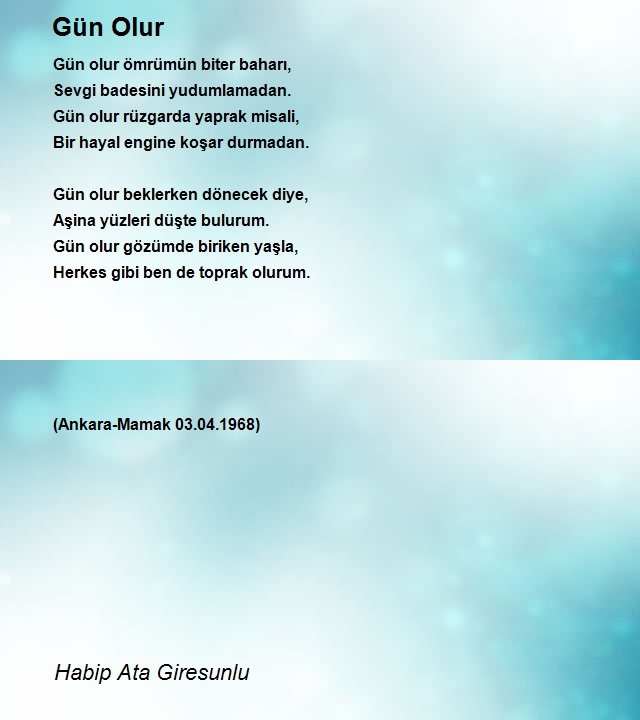 Gün Olur

Gün olur ömrümün biter baharı,
Sevgi badesini yudumlamadan.
Gün olur rüzgarda yaprak misali,
Bir hayal engine koşar durmadan.

Gün olur beklerken dönecek diye,
Aşina yüzleri düşte bulurum.
Gün olur gözümde biriken yaşla,
Herkes gibi ben de toprak olurum.

(Ankara-Mamak 03.04.1968)

Habip Ata Giresunlu